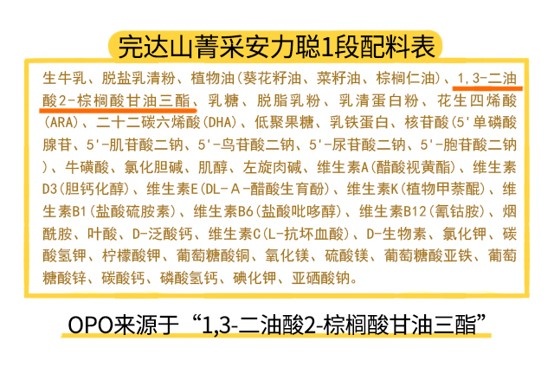 完达山菁采安力聪1段配料表

生牛乳、脱盐乳清粉、植物油(葵花籽油、菜籽油、棕榈仁油)、1,3-二油酸2-棕榈酸甘油三酯、乳糖、脱脂乳粉、乳清蛋白粉、花生四烯酸(ARA)、二十二碳六烯酸(DHA)、低聚果糖、乳铁蛋白、核苷酸(5'单磷酸腺苷、5'-肌苷酸二钠、5'-鸟苷酸二钠、5'-尿苷酸二钠、5'-胞苷酸二钠)、牛磺酸、氯化胆碱、肌醇、左旋肉碱、维生素A(醋酸视黄酯)、维生素D3(胆钙化醇)、维生素E(DL-A-醋酸生育酚)、维生素K(植物甲萘醌)、维生素B1(盐酸硫胺素)、维生素B6(盐酸吡哆醇)、维生素B12(氰钴胺)、烟酰胺、叶酸、D-泛酸钙、维生素C(L-抗坏血酸)、D-生物素、氯化钾、碳酸氢钾、柠檬酸钾、葡萄糖酸铜、氧化镁、硫酸镁、葡萄糖酸亚铁、葡萄糖酸锌、碳酸钙、磷酸氢钙、碘化钾、亚硒酸钠。

OPO来源于“1,3-二油酸2-棕榈酸甘油三酯”